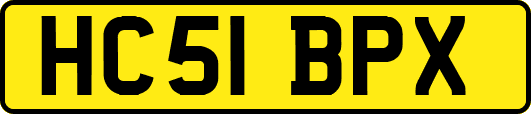 HC51 BPX